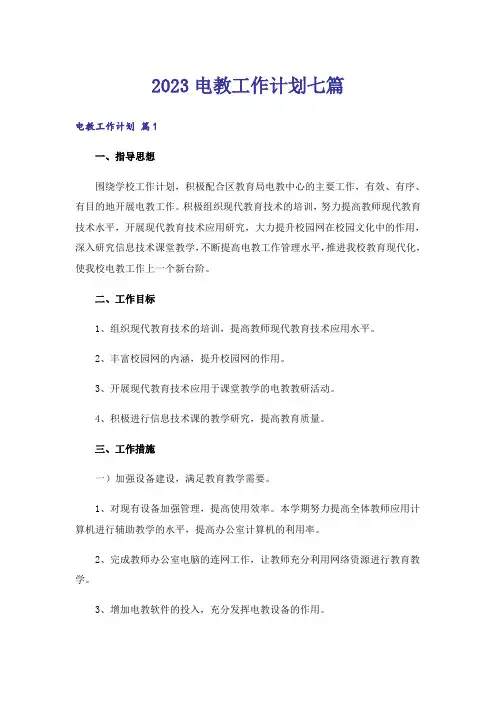 2023 电教工作计划七篇

电教工作计划 篇1

一、指导思想

围绕学校工作计划，积极配合区教育局电教中心的主要工作，有效、有序、有目的地开展电教工作。积极组织现代教育技术的培训，努力提高教师现代教育技术水平，开展现代教育技术应用研究，大力提升校园网在校园文化中的作用，深入研究信息技术课堂教学，不断提高电教工作管理水平，推进我校教育现代化，使我校电教工作上一个新台阶。

二、工作目标

1、组织现代教育技术的培训，提高教师现代教育技术应用水平。

2、丰富校园网的内涵，提升校园网的作用。

3、开展现代教育技术应用于课堂教学的电教教研活动。

4、积极进行信息技术课的教学研究，提高教育质量。

三、工作措施

一）加强设备建设，满足教育教学需要。

1、对现有设备加强管理，提高使用效率。本学期努力提高全体教师应用计算机进行辅助教学的水平，提高办公室计算机的利用率。

2、完成教师办公室电脑的连网工作，让教师充分利用网络资源进行教育教学。

3、增加电教软件的投入，充分发挥电教设备的作用。